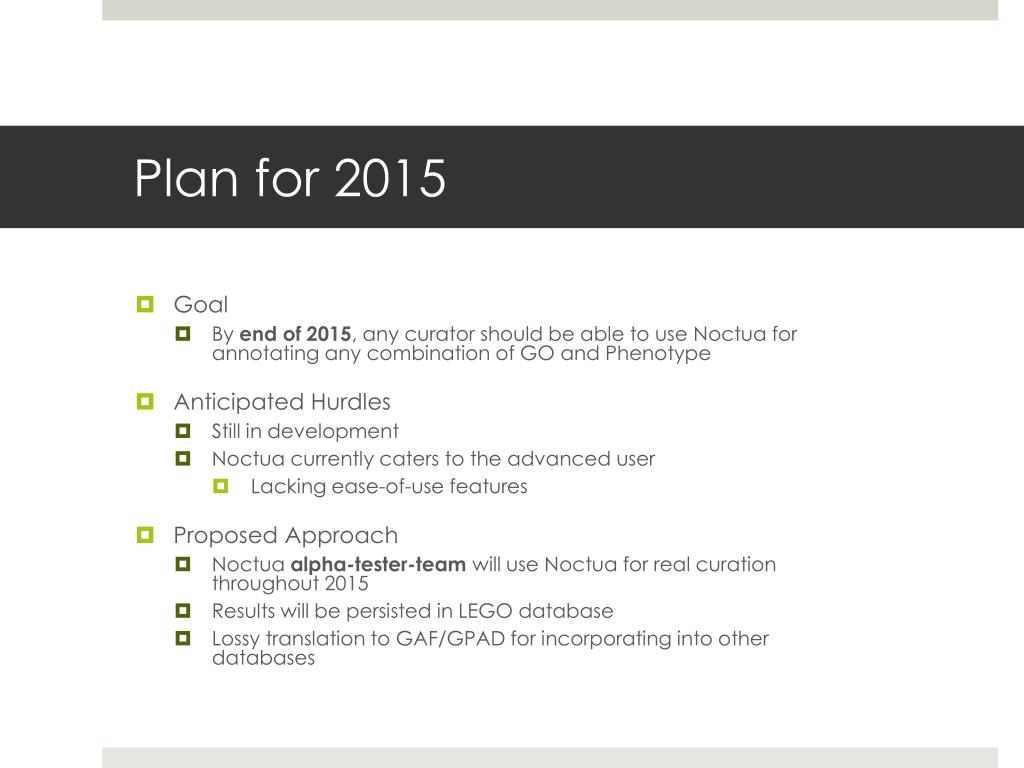 Plan for 2015

Goal

By end of 2015, any curator should be able to use Noctua for annotating any combination of GO and Phenotype

Anticipated Hurdles

Still in development

Noctua currently caters to the advanced user

Lacking ease-of-use features

Proposed Approach

Noctua alpha-tester-team will use Noctua for real curation throughout 2015

Results will be persisted in LEGO database

Lossy translation to GAF/GPAD for incorporating into other databases